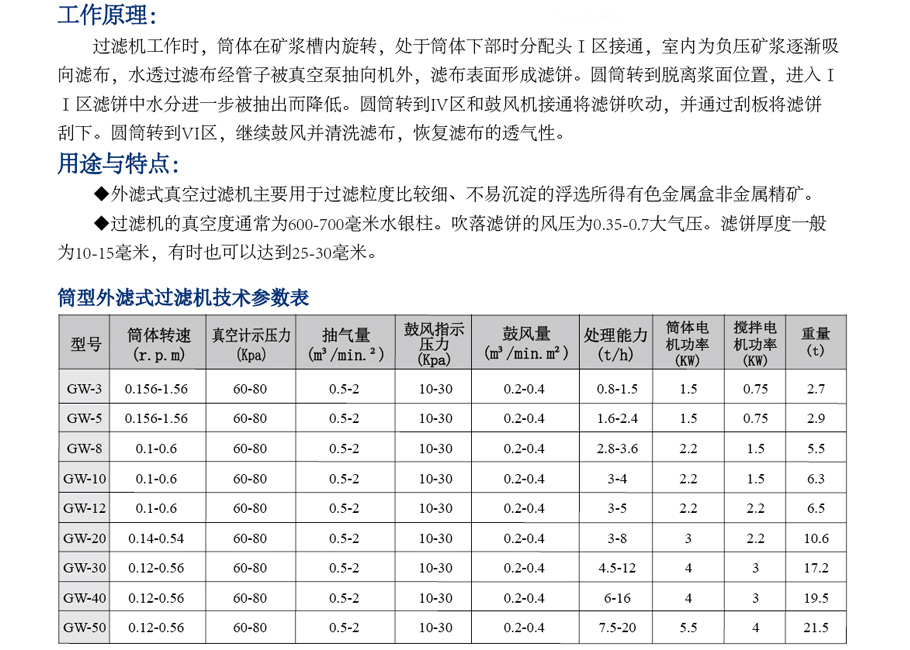 工作原理：

过滤机工作时，筒体在矿浆槽内旋转，处于筒体下部时分配头Ⅰ区接通，室内为负压矿浆逐渐吸向滤布，水透过滤布经管子被真空泵抽向机外，滤布表面形成滤饼。圆筒转到脱离浆面位置，进入ⅠⅠ区滤饼中水分进一步被抽出而降低。圆筒转到Ⅳ区和鼓风机接通将滤饼吹动，并通过刮板将滤饼刮下。圆筒转到Ⅵ区，继续鼓风并清洗滤布，恢复滤布的透气性。

用途与特点：

◆外滤式真空过滤机主要用于过滤粒度比较细、不易沉淀的浮选所得有色金属盒非金属精矿。

◆过滤机的真空度通常为600-700毫米水银柱。吹落滤饼的风压为0.35-0.7大气压。滤饼厚度一般为10-15毫米，有时也可以达到25-30毫米。

筒型外滤式过滤机技术参数表

| 型号 | 筒体转速 (r.p.m) | 真空计示压力 (Kpa) | 抽气量 ($m^3$/min.$^2$) | 鼓风指示压力 (Kpa) | 鼓风量 ($m^3$/min.$m^2$) | 处理能力 (t/h) | 筒体电机功率 (KW) | 搅拌电机功率 (KW) | 重量 (t) |
|---|---|---|---|---|---|---|---|---|---|
| GW-3 | 0.156-1.56 | 60-80 | 0.5-2 | 10-30 | 0.2-0.4 | 0.8-1.5 | 1.5 | 0.75 | 2.7 |
| GW-5 | 0.156-1.56 | 60-80 | 0.5-2 | 10-30 | 0.2-0.4 | 1.6-2.4 | 1.5 | 0.75 | 2.9 |
| GW-8 | 0.1-0.6 | 60-80 | 0.5-2 | 10-30 | 0.2-0.4 | 2.8-3.6 | 2.2 | 1.5 | 5.5 |
| GW-10 | 0.1-0.6 | 60-80 | 0.5-2 | 10-30 | 0.2-0.4 | 3-4 | 2.2 | 1.5 | 6.3 |
| GW-12 | 0.1-0.6 | 60-80 | 0.5-2 | 10-30 | 0.2-0.4 | 3-5 | 2.2 | 2.2 | 6.5 |
| GW-20 | 0.14-0.54 | 60-80 | 0.5-2 | 10-30 | 0.2-0.4 | 3-8 | 3 | 2.2 | 10.6 |
| GW-30 | 0.12-0.56 | 60-80 | 0.5-2 | 10-30 | 0.2-0.4 | 4.5-12 | 4 | 3 | 17.2 |
| GW-40 | 0.12-0.56 | 60-80 | 0.5-2 | 10-30 | 0.2-0.4 | 6-16 | 4 | 3 | 19.5 |
| GW-50 | 0.12-0.56 | 60-80 | 0.5-2 | 10-30 | 0.2-0.4 | 7.5-20 | 5.5 | 4 | 21.5 |